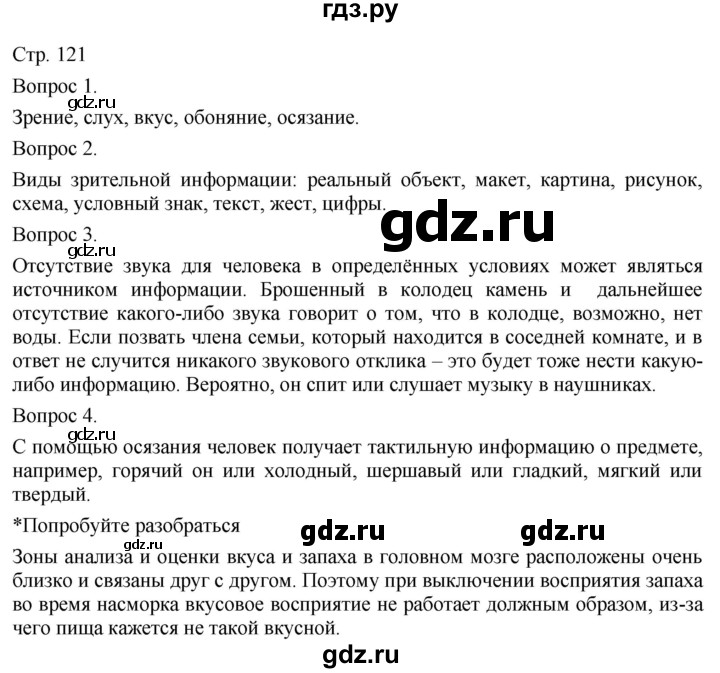 гдз.ру

Стр. 121

Вопрос 1.

gdz.ru

Зрение, слух, вкус, обоняние, осязание.

Вопрос 2.

Виды зрительной информации: реальный объект, макет, картина, рисунок, схема, условный знак, текст, жест, цифры.

gdz.ru

Вопрос 3.

gdz.ru

Отсутствие звука для человека в определённых условиях может являться источником информации. Брошенный в колодец камень и дальнейшее отсутствие какого-либо звука говорит о том, что в колодце, возможно, нет воды. Если позвать члена семьи, который находится в соседней комнате, и в ответ не случится никакого звукового отклика – это будет тоже нести какую-либо информацию. Вероятно, он спит или слушает музыку в наушниках.

Вопрос 4.

gdz.ru

С помощью осязания человек получает тактильную информацию о предмете, например, горячий он или холодный, шершавый или гладкий, мягкий или твердый.

*Попробуйте разобраться

gdz.ru

gdz.ru

gdz.ru

Зоны анализа и оценки вкуса и запаха в головном мозге расположены очень близко и связаны друг с другом. Поэтому при выключении восприятия запаха во время насморка вкусовое восприятие не работает должным образом, из-за чего пища кажется не такой вкусной.

gdz.ru